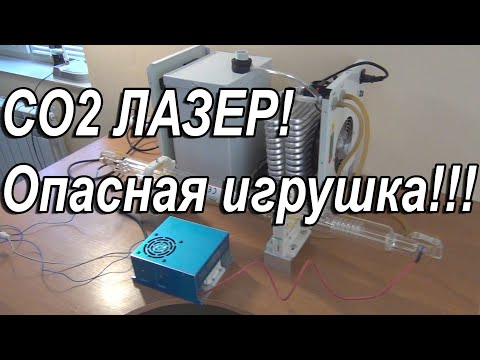 CO2 ЛАЗЕР!
Опасная игрушка!!!